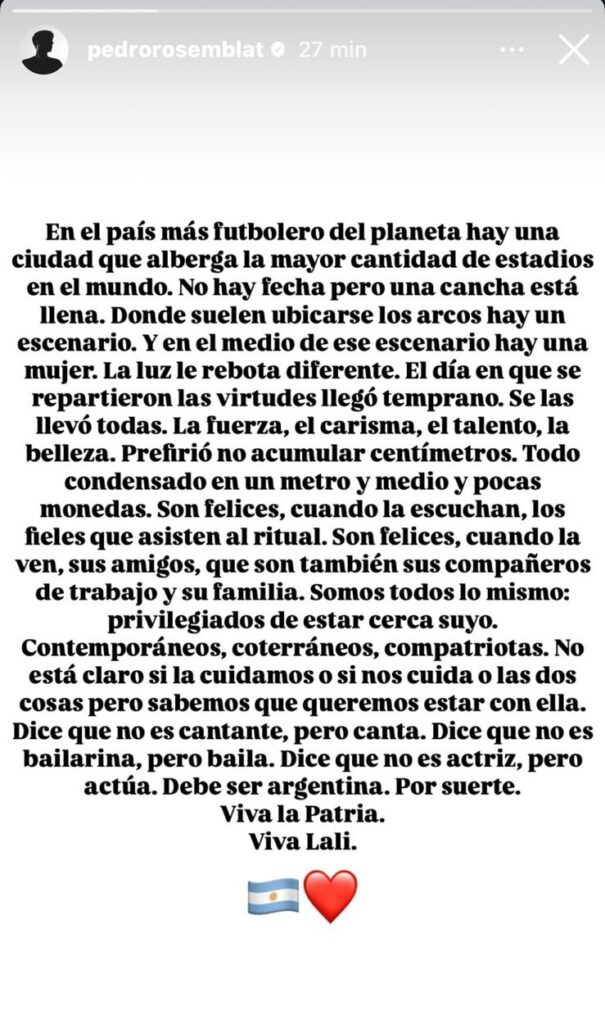 pedrorosemblat 27 min

En el país más futbolero del planeta hay una ciudad que alberga la mayor cantidad de estadios en el mundo. No hay fecha pero una cancha está llena. Donde suelen ubicarse los arcos hay un escenario. Y en el medio de ese escenario hay una mujer. La luz le rebota diferente. El día en que se repartieron las virtudes llegó temprano. Se las llevó todas. La fuerza, el carisma, el talento, la belleza. Prefirió no acumular centímetros. Todo condensado en un metro y medio y pocas monedas. Son felices, cuando la escuchan, los fieles que asisten al ritual. Son felices, cuando la ven, sus amigos, que son también sus compañeros de trabajo y su familia. Somos todos lo mismo: privilegiados de estar cerca suyo. Contemporáneos, coterráneos, compatriotas. No está claro si la cuidamos o si nos cuida o las dos cosas pero sabemos que queremos estar con ella. Dice que no es cantante, pero canta. Dice que no es bailarina, pero baila. Dice que no es actriz, pero actúa. Debe ser argentina. Por suerte.
Viva la Patria.
Viva Lali.

🇦🇷❤️